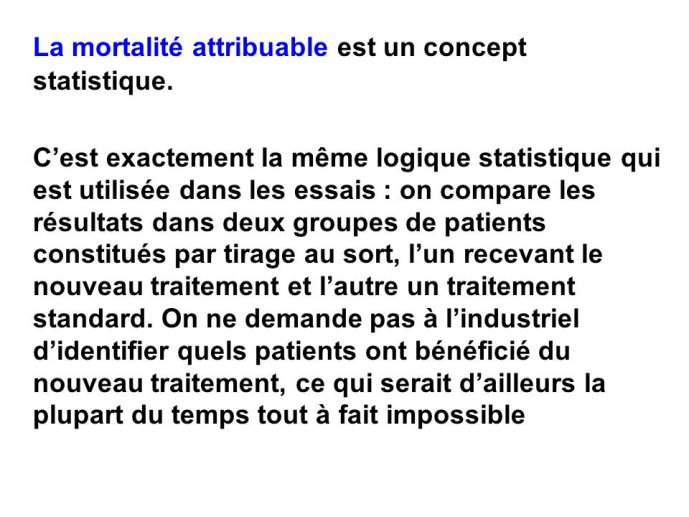 La mortalité attribuable est un concept statistique.

C’est exactement la même logique statistique qui est utilisée dans les essais : on compare les résultats dans deux groupes de patients constitués par tirage au sort, l’un recevant le nouveau traitement et l’autre un traitement standard. On ne demande pas à l’industriel d’identifier quels patients ont bénéficié du nouveau traitement, ce qui serait d’ailleurs la plupart du temps tout à fait impossible